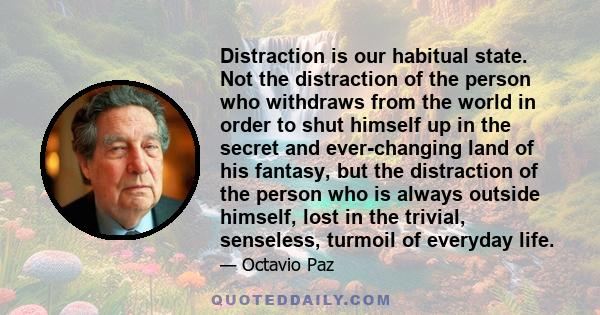 Distraction is our habitual state. Not the distraction of the person who withdraws from the world in order to shut himself up in the secret and ever-changing land of his fantasy, but the distraction of the person who is always outside himself, lost in the trivial, senseless, turmoil of everyday life.

— Octavio Paz

QUOTEDDAILY.COM